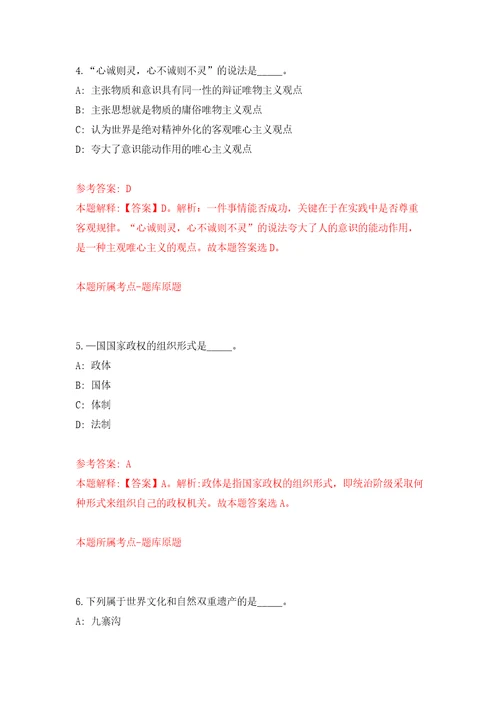 4.“心诚则灵，心不诚则不灵”的说法是_____。

A: 主张物质和意识具有同一性的辩证唯物主义观点

B: 主张思想就是物质的庸俗唯物主义观点

C: 认为世界是绝对精神外化的客观唯心主义观点

D: 夸大了意识能动作用的唯心主义观点

参考答案: D

本题解释:【答案】D。解析：一件事情能否成功，关键在于在实践中是否尊重客观规律。“心诚则灵，心不诚则不灵”的说法夸大了人的意识的能动作用，是一种主观唯心主义的观点。故本题答案选D。

本题所属考点-题库原题

5.一国国家政权的组织形式是_____。

A: 政体

B: 国体

C: 体制

D: 法制

参考答案: A

本题解释:【答案】A。解析:政体是指国家政权的组织形式，即统治阶级采取何种形式来组织自己的政权机关。故本题答案选A。

本题所属考点-题库原题

6.下列属于世界文化和自然双重遗产的是_____。

A: 九寨沟